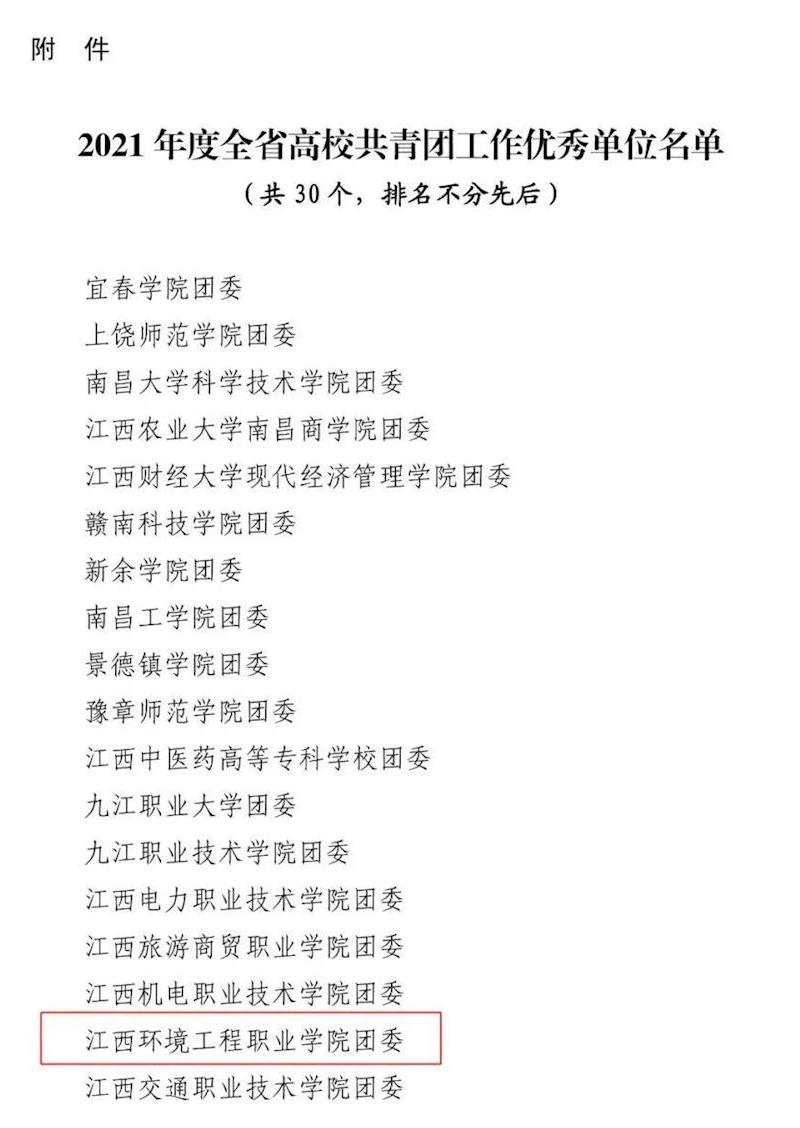 附　件

2021 年度全省高校共青团工作优秀单位名单
（共 30 个，排名不分先后）

宜春学院团委
上饶师范学院团委
南昌大学科学技术学院团委
江西农业大学南昌商学院团委
江西财经大学现代经济管理学院团委
赣南科技学院团委
新余学院团委
南昌工学院团委
景德镇学院团委
豫章师范学院团委
江西中医药高等专科学校团委
九江职业大学团委
九江职业技术学院团委
江西电力职业技术学院团委
江西旅游商贸职业学院团委
江西机电职业技术学院团委
江西环境工程职业学院团委
江西交通职业技术学院团委